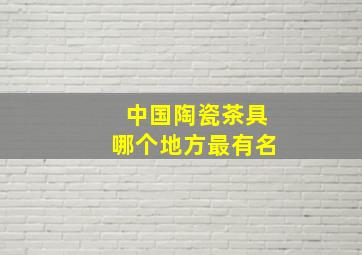 中国陶瓷茶具
哪个地方最有名